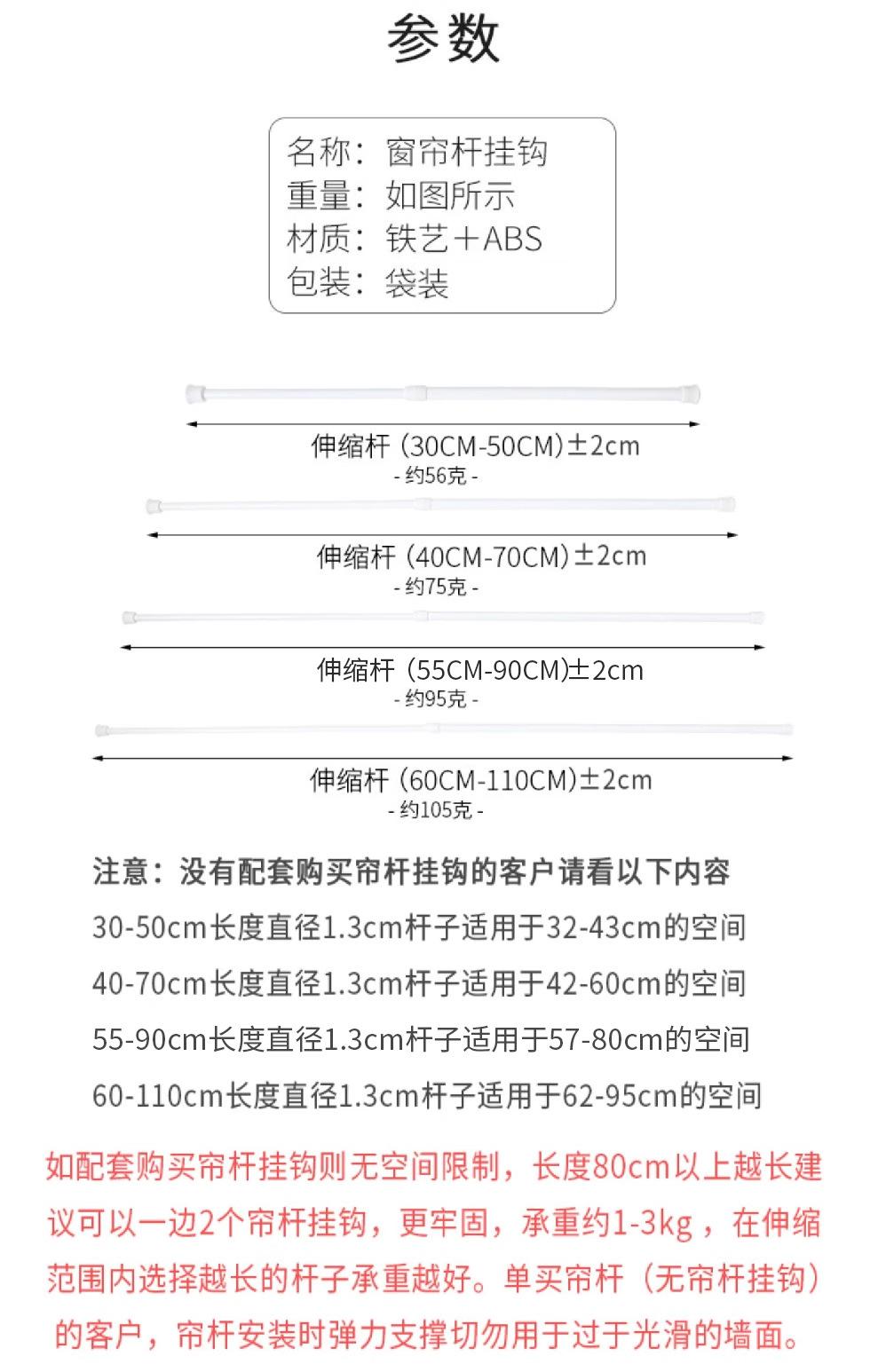 参数

名称：窗帘杆挂钩
重量：如图所示
材质：铁艺+ABS
包装：袋装

伸缩杆（30CM-50CM）±2cm
- 约56克 -

伸缩杆（40CM-70CM）±2cm
- 约75克 -

伸缩杆（55CM-90CM）±2cm
- 约95克 -

伸缩杆（60CM-110CM）±2cm
- 约105克 -

注意：没有配套购买帘杆挂钩的客户请看以下内容
30-50cm长度直径1.3cm杆子适用于32-43cm的空间
40-70cm长度直径1.3cm杆子适用于42-60cm的空间
55-90cm长度直径1.3cm杆子适用于57-80cm的空间
60-110cm长度直径1.3cm杆子适用于62-95cm的空间

如配套购买帘杆挂钩则无空间限制，长度80cm以上越长建议可以一边2个帘杆挂钩，更牢固，承重约1-3kg，在伸缩范围内选择越长的杆子承重越好。单买帘杆（无帘杆挂钩）的客户，帘杆安装时弹力支撑切勿用于过于光滑的墙面。